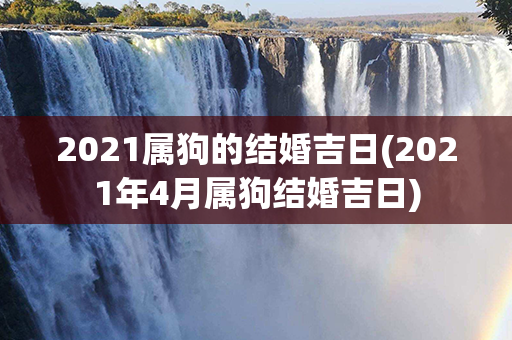 2021属狗的结婚吉日(2021年4月属狗结婚吉日)